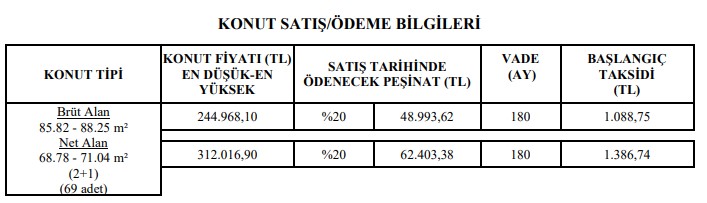 KONUT SATIŞ/ÖDEME BİLGİLERİ

| KONUT TİPİ | KONUT FİYATI (TL) EN DÜŞÜK-EN YÜKSEK | SATIŞ TARİHİNDE ÖDENECEK PEŞİNAT (TL) | | VADE (AY) | BAŞLANGIÇ TAKSİDİ (TL) |
|---|---|---|---|---|---|
| Brüt Alan 85.82 - 88.25 m² Net Alan 68.78 - 71.04 m² (2+1) (69 adet) | 244.968,10 | %20 | 48.993,62 | 180 | 1.088,75 |
| | 312.016,90 | %20 | 62.403,38 | 180 | 1.386,74 |